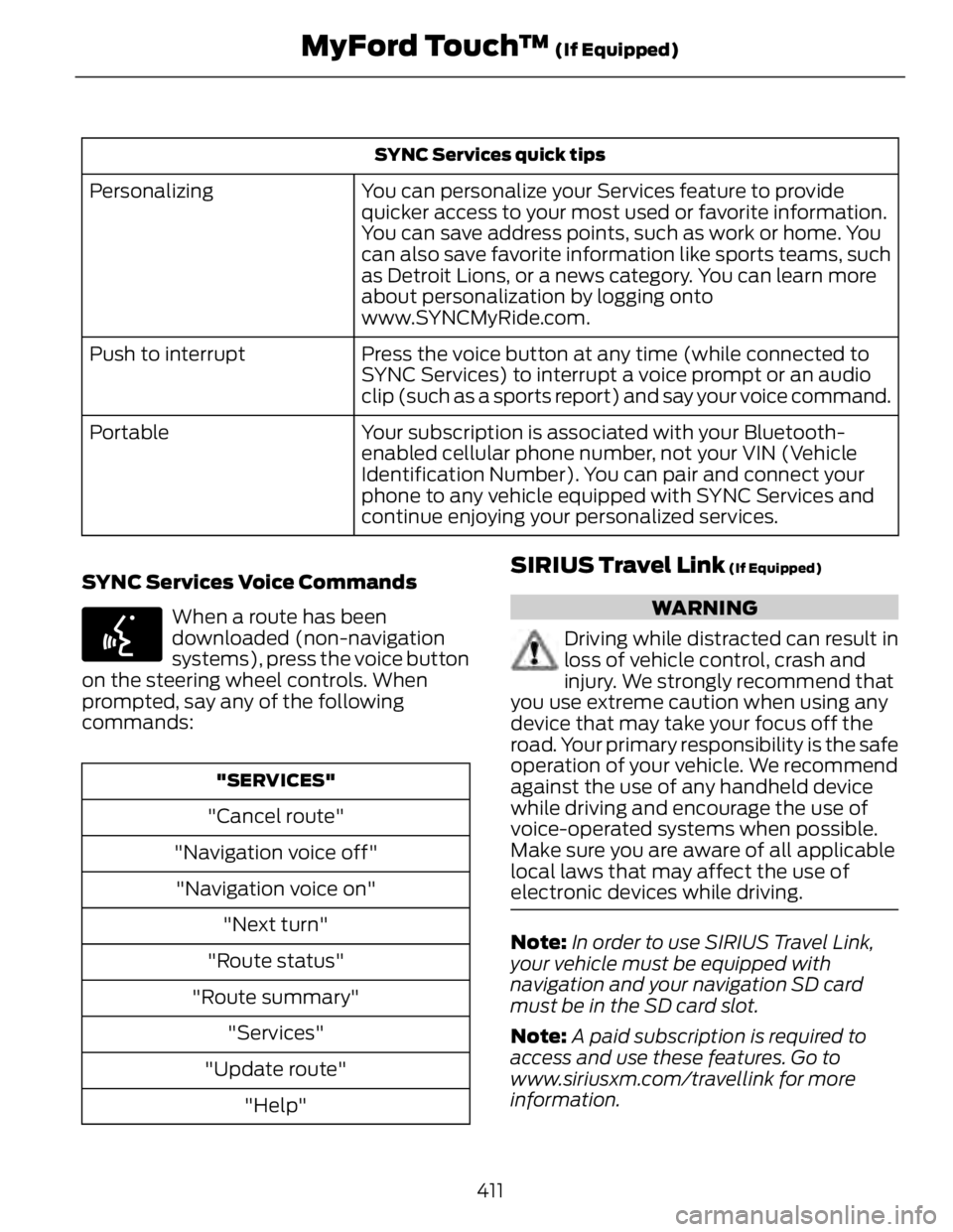 MyFord Touch™ (If Equipped)

| SYNC Services quick tips | |
|---|---|
| Personalizing | You can personalize your Services feature to provide quicker access to your most used or favorite information. You can save address points, such as work or home. You can also save favorite information like sports teams, such as Detroit Lions, or a news category. You can learn more about personalization by logging onto www.SYNCMyRide.com. |
| Push to interrupt | Press the voice button at any time (while connected to SYNC Services) to interrupt a voice prompt or an audio clip (such as a sports report) and say your voice command. |
| Portable | Your subscription is associated with your Bluetooth-enabled cellular phone number, not your VIN (Vehicle Identification Number). You can pair and connect your phone to any vehicle equipped with SYNC Services and continue enjoying your personalized services. |

SYNC Services Voice Commands

When a route has been downloaded (non-navigation systems), press the voice button on the steering wheel controls. When prompted, say any of the following commands:

| "SERVICES" |
|---|
| "Cancel route" |
| "Navigation voice off" |
| "Navigation voice on" |
| "Next turn" |
| "Route status" |
| "Route summary" |
| "Services" |
| "Update route" |
| "Help" |

SIRIUS Travel Link (If Equipped)

WARNING

Driving while distracted can result in loss of vehicle control, crash and injury. We strongly recommend that you use extreme caution when using any device that may take your focus off the road. Your primary responsibility is the safe operation of your vehicle. We recommend against the use of any handheld device while driving and encourage the use of voice-operated systems when possible. Make sure you are aware of all applicable local laws that may affect the use of electronic devices while driving.

Note: In order to use SIRIUS Travel Link, your vehicle must be equipped with navigation and your navigation SD card must be in the SD card slot.

Note: A paid subscription is required to access and use these features. Go to www.siriusxm.com/travellink for more information.

411

carmanualsonline.info